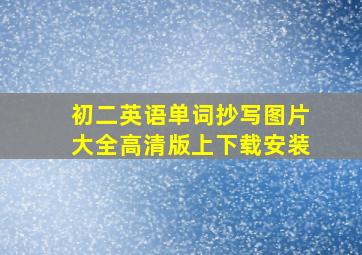 初二英语单词抄写图片大全高清版上下载安装